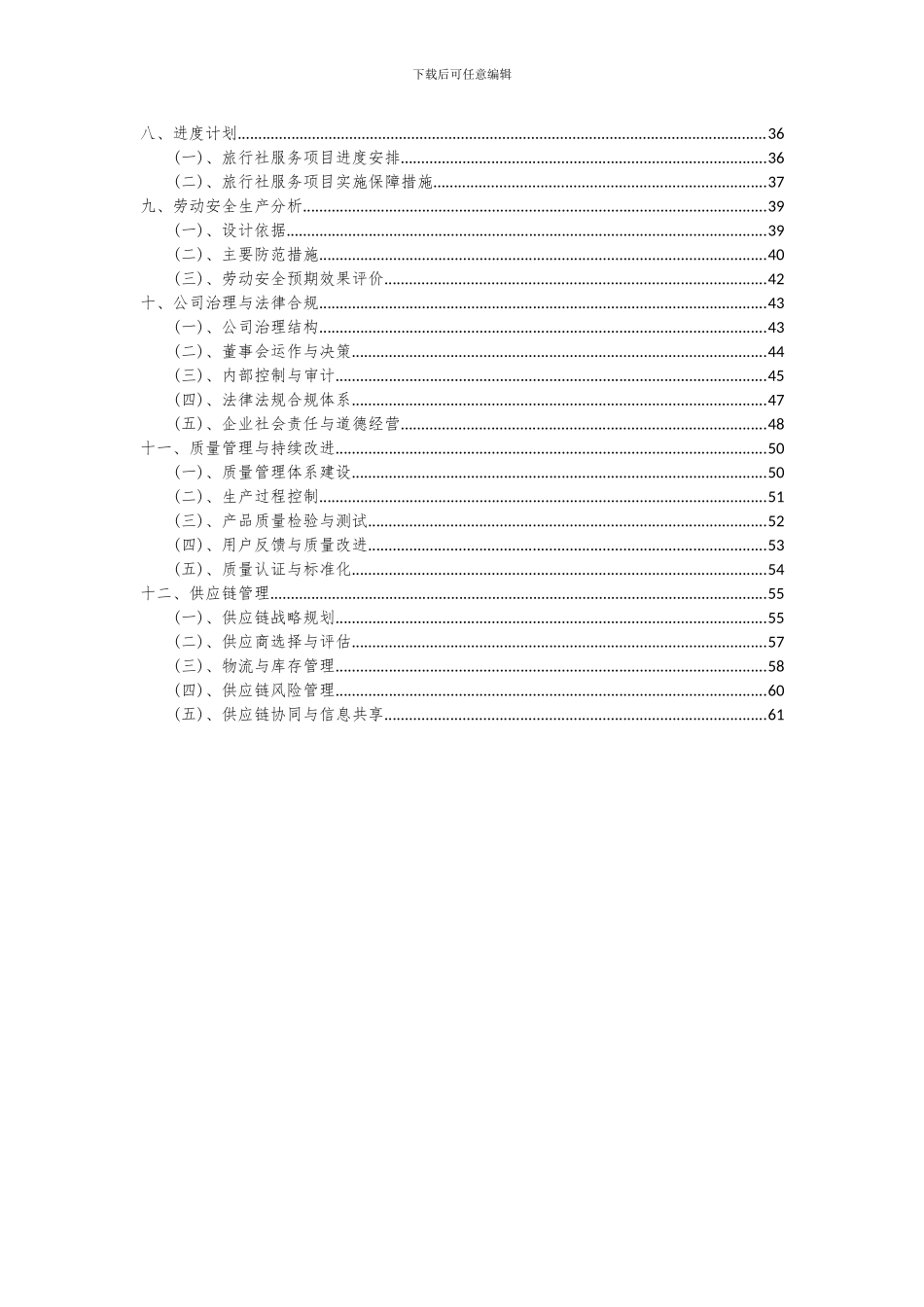 下载后可任意编辑

八、进度计划......36
（一）、旅行社服务项目进度安排......36
（二）、旅行社服务项目实施保障措施......37
九、劳动安全生产分析......39
（一）、设计依据......39
（二）、主要防范措施......40
（三）、劳动安全预期效果评价......42
十、公司治理与法律合规......43
（一）、公司治理结构......43
（二）、董事会运作与决策......44
（三）、内部控制与审计......45
（四）、法律法规合规体系......47
（五）、企业社会责任与道德经营......48
十一、质量管理与持续改进......50
（一）、质量管理体系建设......50
（二）、生产过程控制......51
（三）、产品质量检验与测试......52
（四）、用户反馈与质量改进......53
（五）、质量认证与标准化......54
十二、供应链管理......55
（一）、供应链战略规划......55
（二）、供应商选择与评估......57
（三）、物流与库存管理......58
（四）、供应链风险管理......60
（五）、供应链协同与信息共享......61